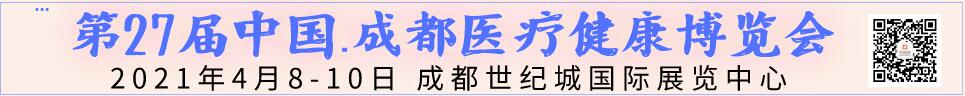 第27届中国.成都医疗健康博览会
2021年4月8-10日 成都世纪城国际展览中心